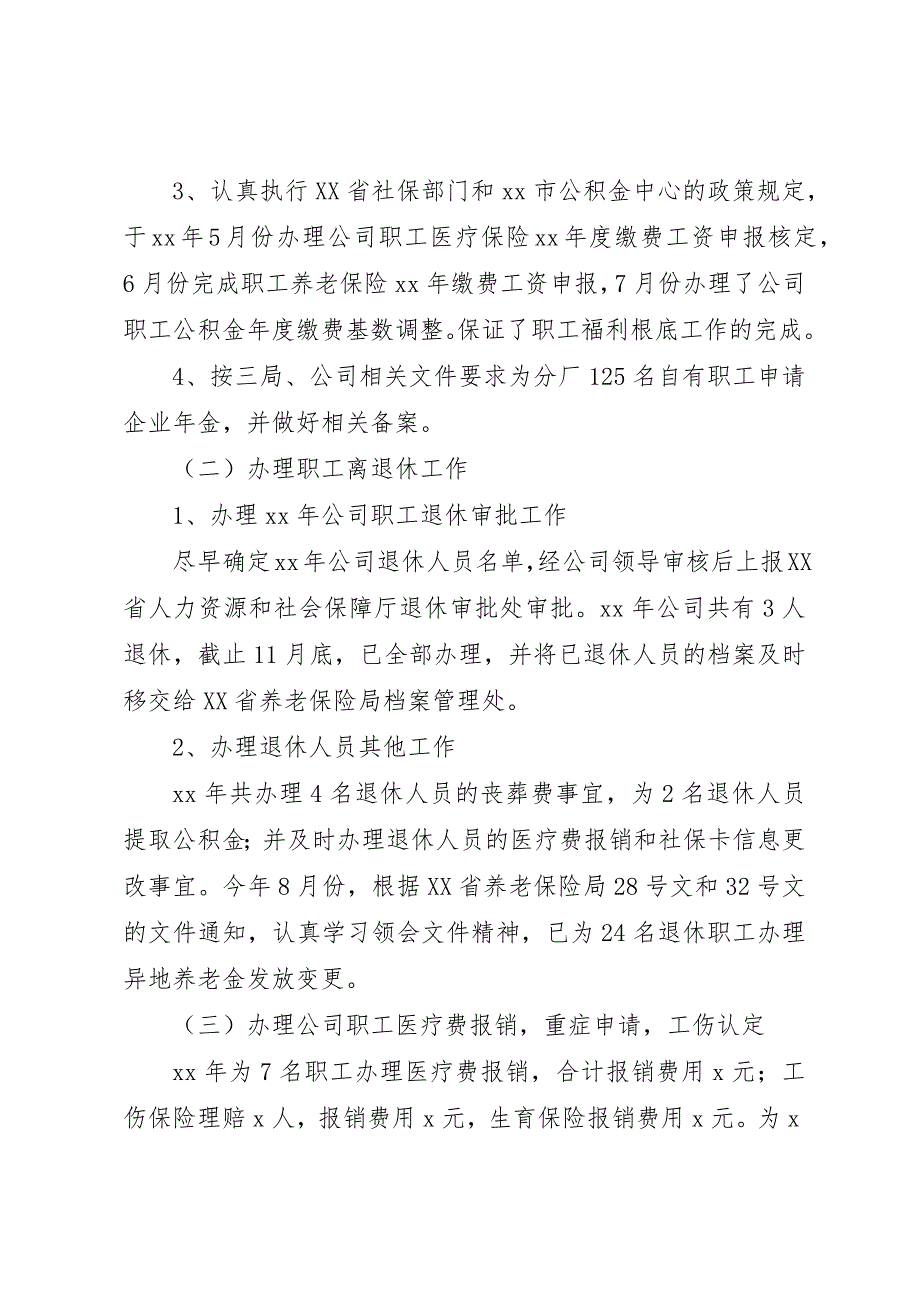 3、认真执行XX省社保部门和xx市公积金中心的政策规定，于xx年5月份办理公司职工医疗保险xx年度缴费工资申报核定，6月份完成职工养老保险xx年缴费工资申报，7月份办理了公司职工公积金年度缴费基数调整。保证了职工福利根底工作的完成。

4、按三局、公司相关文件要求为分厂125名自有职工申请企业年金，并做好相关备案。

（二）办理职工离退休工作

1、办理xx年公司职工退休审批工作

尽早确定xx年公司退休人员名单，经公司领导审核后上报XX省人力资源和社会保障厅退休审批处审批。xx年公司共有3人退休，截止11月底，已全部办理，并将已退休人员的档案及时移交给XX省养老保险局档案管理处。

2、办理退休人员其他工作

xx年共办理4名退休人员的丧葬费事宜，为2名退休人员提取公积金；并及时办理退休人员的医疗费报销和社保卡信息更改事宜。今年8月份，根据XX省养老保险局28号文和32号文的文件通知，认真学习领会文件精神，已为24名退休职工办理异地养老金发放变更。

（三）办理公司职工医疗费报销，重症申请，工伤认定

xx年为7名职工办理医疗费报销，合计报销费用x元；工伤保险理赔x人，报销费用x元，生育保险报销费用x元。为x